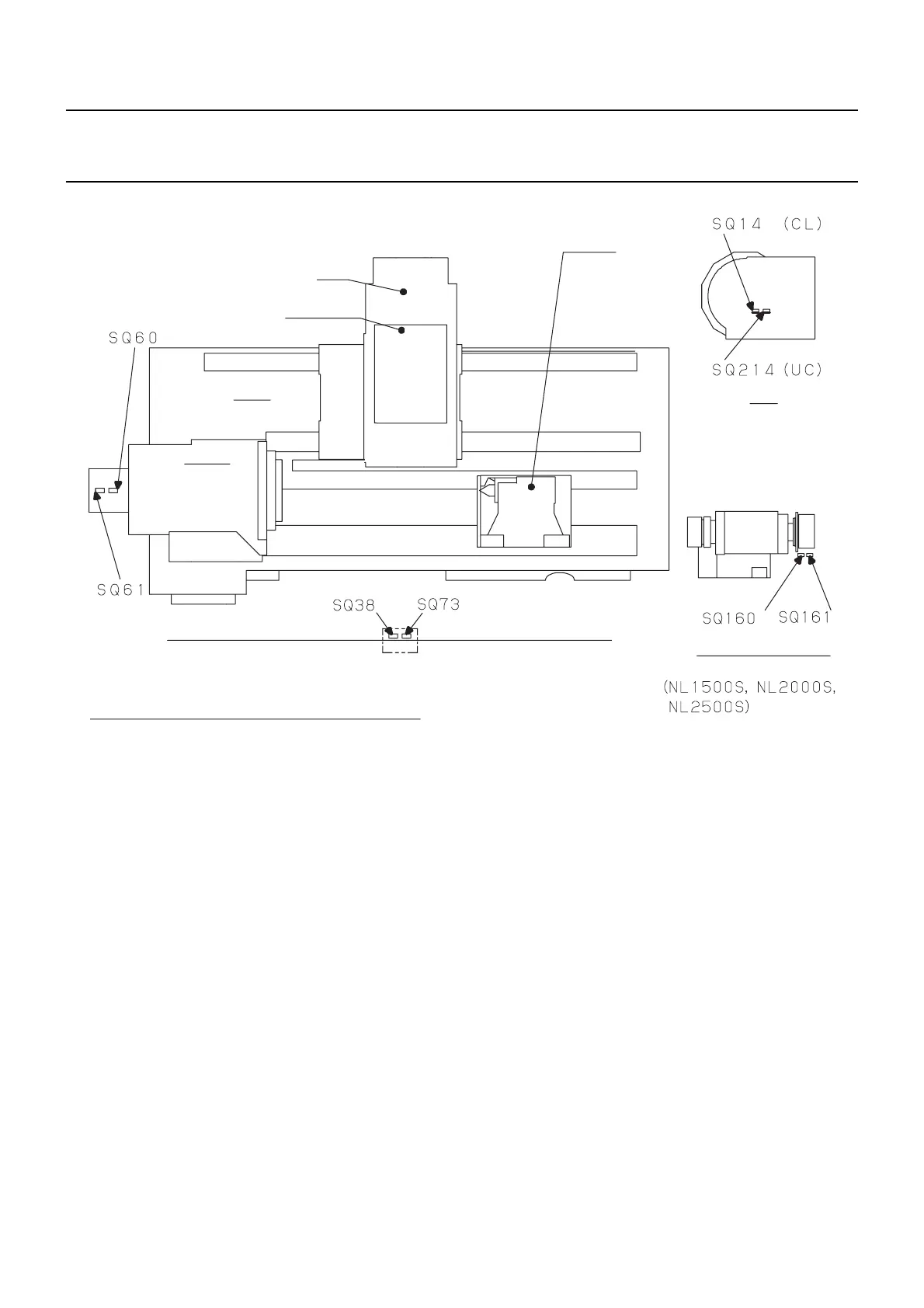 SQ14 (CL)

SQ214 (UC)

SQ60

SQ61

SQ38 SQ73

SQ160 SQ161

(NL1500S, NL2000S, NL2500S)